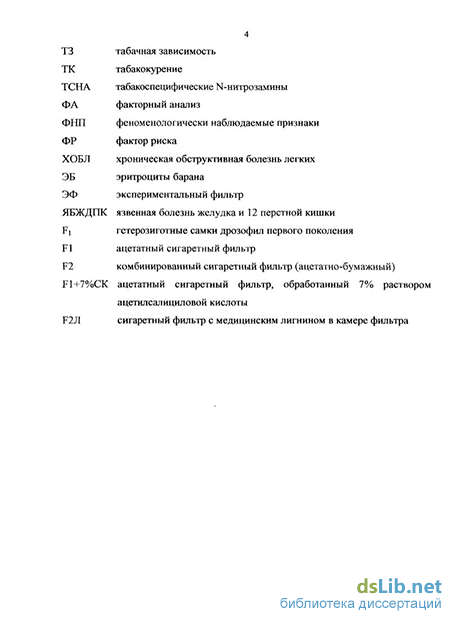 4

ТЗ табачная зависимость

ТК табакокурение

ТСНА табакоспецифические N-нитрозамины

ФА факторный анализ

ФНП феноменологически наблюдаемые признаки

ФР фактор риска

ХОБЛ хроническая обструктивная болезнь легких

ЭБ эритроциты барана

ЭФ экспериментальный фильтр

ЯБЖДПК язвенная болезнь желудка и 12 перстной кишки

$F_1$ гетерозиготные самки дрозофил первого поколения

F1 ацетатный сигаретный фильтр

F2 комбинированный сигаретный фильтр (ацетатно-бумажный)

F1+7%СК ацетатный сигаретный фильтр, обработанный 7% раствором ацетилсалициловой кислоты

F2Л сигаретный фильтр с медицинским лигнином в камере фильтра

dsLib.net
библиотека диссертаций